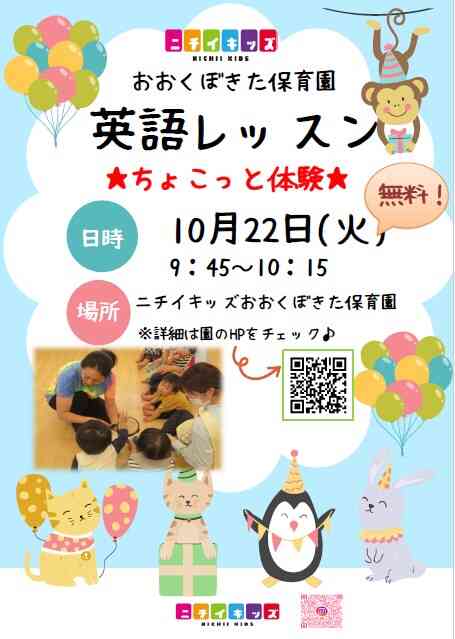 ニチイキッズ
NICHII KIDS

おおくぼきた保育園

英語レッスン

★ちょこっと体験★

無料!

日時 10月22日(火)
9:45~10:15

場所 ニチイキッズおおくぼきた保育園

※詳細は園のHPをチェック♪

ニチイキッズ
NICHII KIDS